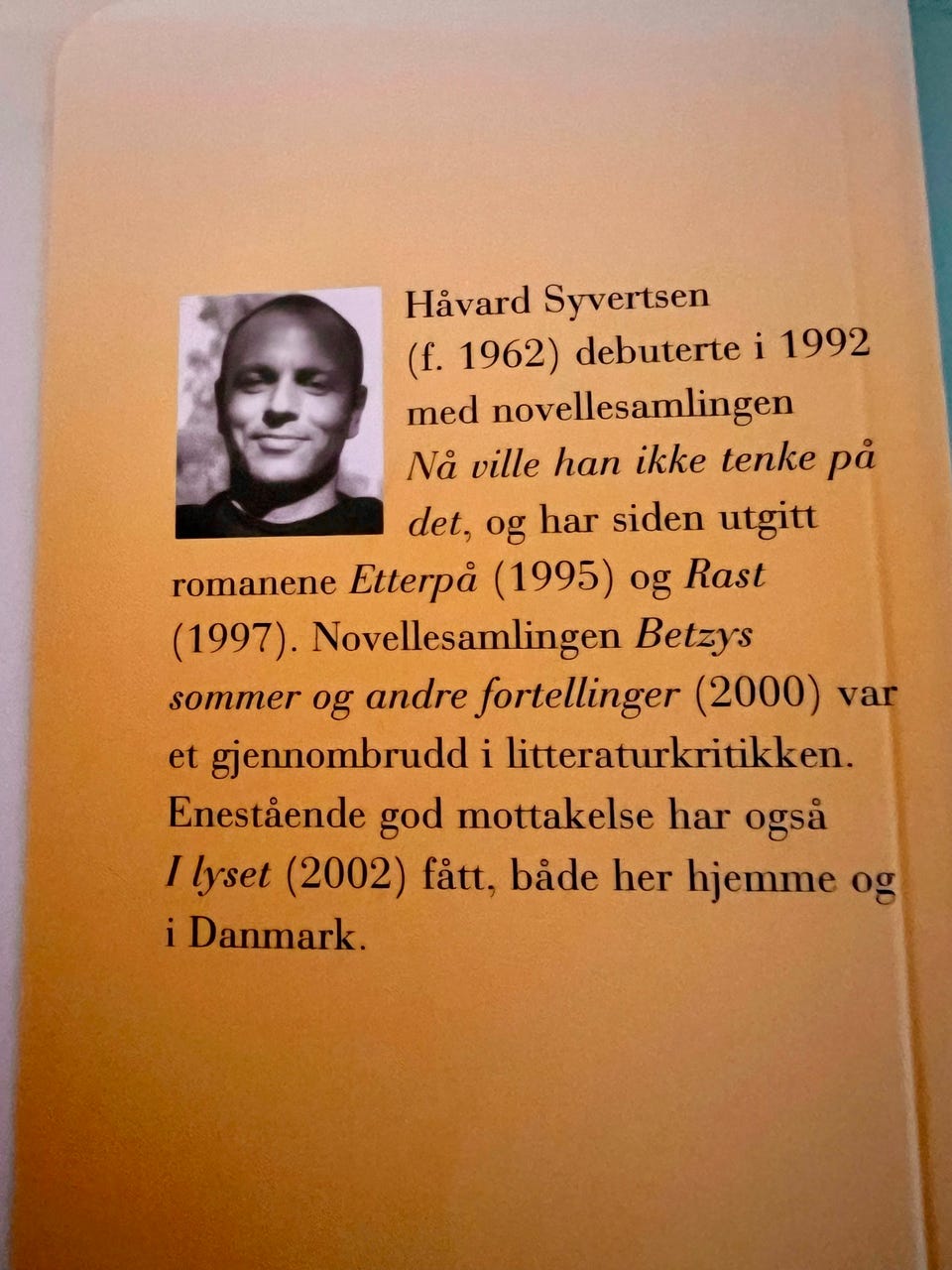 Håvard Syvertsen (f. 1962) debuterte i 1992 med novellesamlingen Nå ville han ikke tenke på det, og har siden utgitt romanene Etterpå (1995) og Rast (1997). Novellesamlingen Betzys sommer og andre fortellinger (2000) var et gjennombrudd i litteraturkritikken. Enestående god mottakelse har også I lyset (2002) fått, både her hjemme og i Danmark.